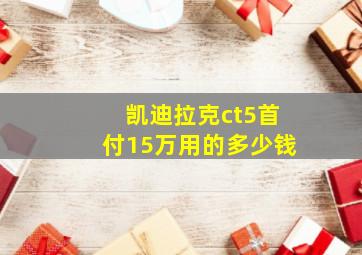 凯迪拉克ct5首付15万用的多少钱